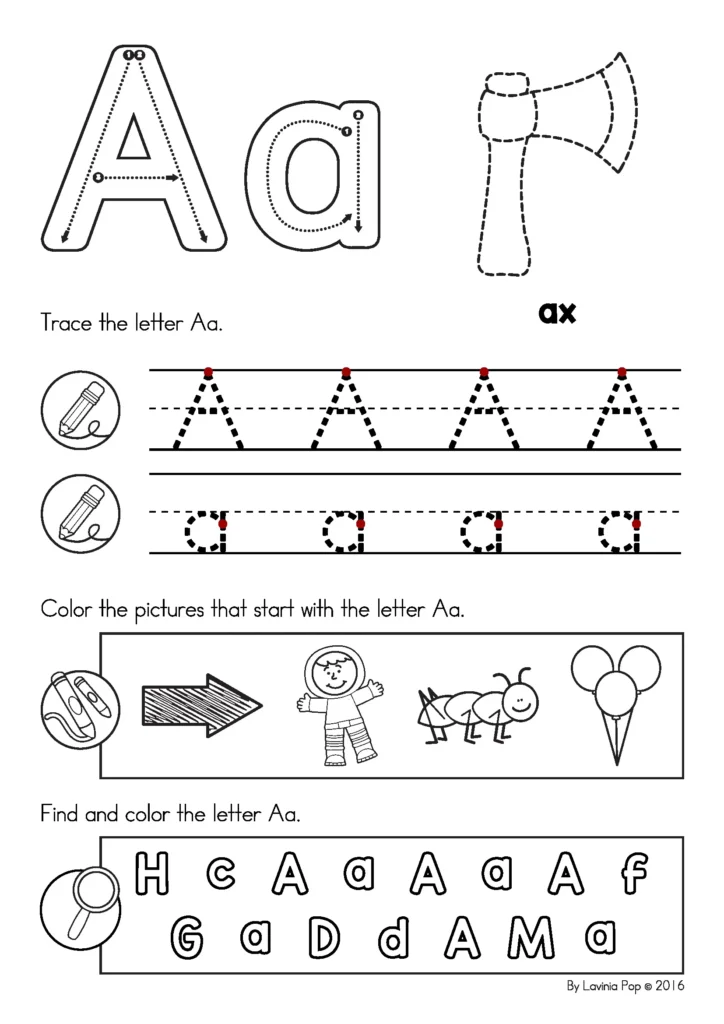 Aa

ax

Trace the letter Aa.

A A A A

a a a a

Color the pictures that start with the letter Aa.

Find and color the letter Aa.

H c A a A a A f

G a D d A M a

By Lavinia Pop © 2016